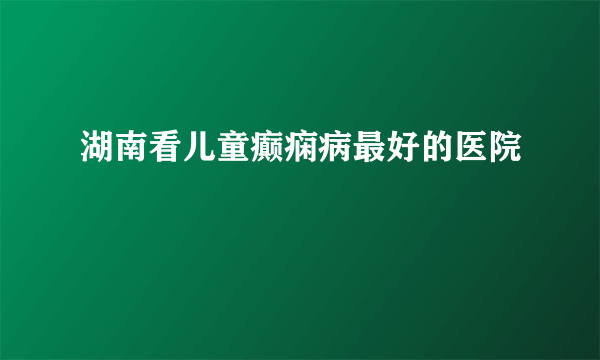 湖南看儿童癫痫病最好的医院